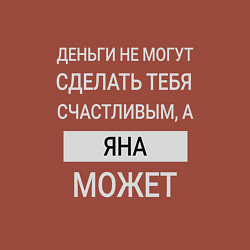 ДЕНЬГИ НЕ МОГУТ СДЕЛАТЬ ТЕБЯ СЧАСТЛИВЫМ, А

ЯНА

МОЖЕТ